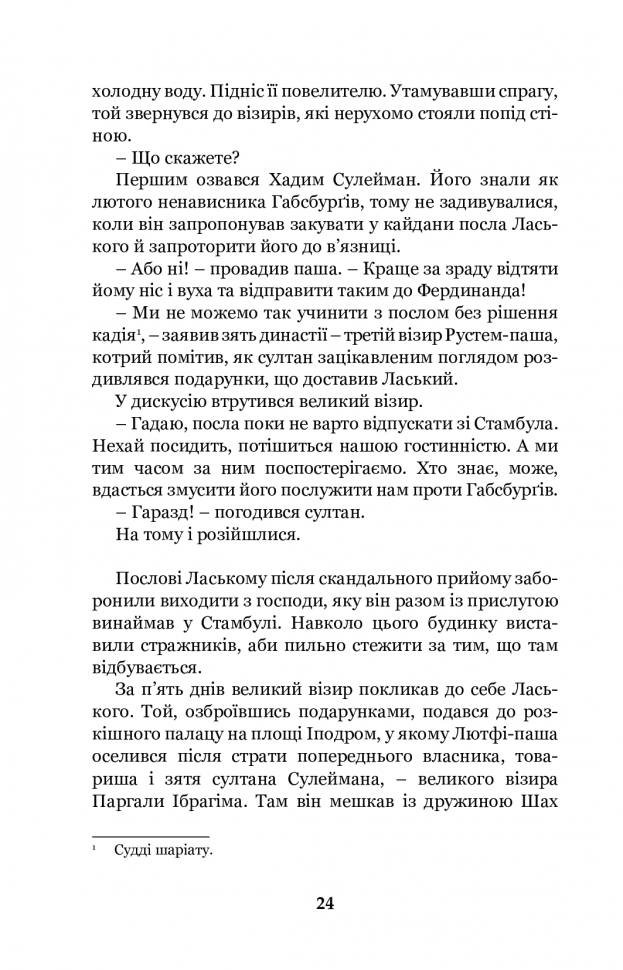 холодну воду. Підніс її повелителю. Утамувавши спрагу, той звернувся до візирів, які нерухомо стояли попід стіною.

– Що скажете?

Першим озвався Хадим Сулейман. Його знали як лютого ненависника Габсбурґів, тому не задивувалися, коли він запропонував закувати у кайдани посла Ласького й запроторити його до в'язниці.

– Або ні! – провадив паша. – Краще за зраду відтяти йому ніс і вуха та відправити таким до Фердинанда!

– Ми не можемо так учинити з послом без рішення кадія$^1$, – заявив зять династії – третій візир Рустем-паша, котрий помітив, як султан зацікавленим поглядом роздивлявся подарунки, що доставив Ласький.

У дискусію втрутився великий візир.

– Гадаю, посла поки не варто відпускати зі Стамбула. Нехай посидить, потішиться нашою гостинністю. А ми тим часом за ним поспостерігаємо. Хто знає, може, вдасться змусити його послужити нам проти Габсбурґів.

– Гаразд! – погодився султан.

На тому і розійшлися.

Послові Лаському після скандального прийому заборонили виходити з господи, яку він разом із прислугою винаймав у Стамбулі. Навколо цього будинку виставили стражників, аби пильно стежити за тим, що там відбувається.

За п'ять днів великий візир покликав до себе Ласького. Той, озброївшись подарунками, подався до розкішного палацу на площі Іподром, у якому Лютфі-паша оселився після страти попереднього власника, товариша і зятя султана Сулеймана, – великого візира Паргали Ібрагіма. Там він мешкав із дружиною Шах

$^1$ Судді шаріату.

24